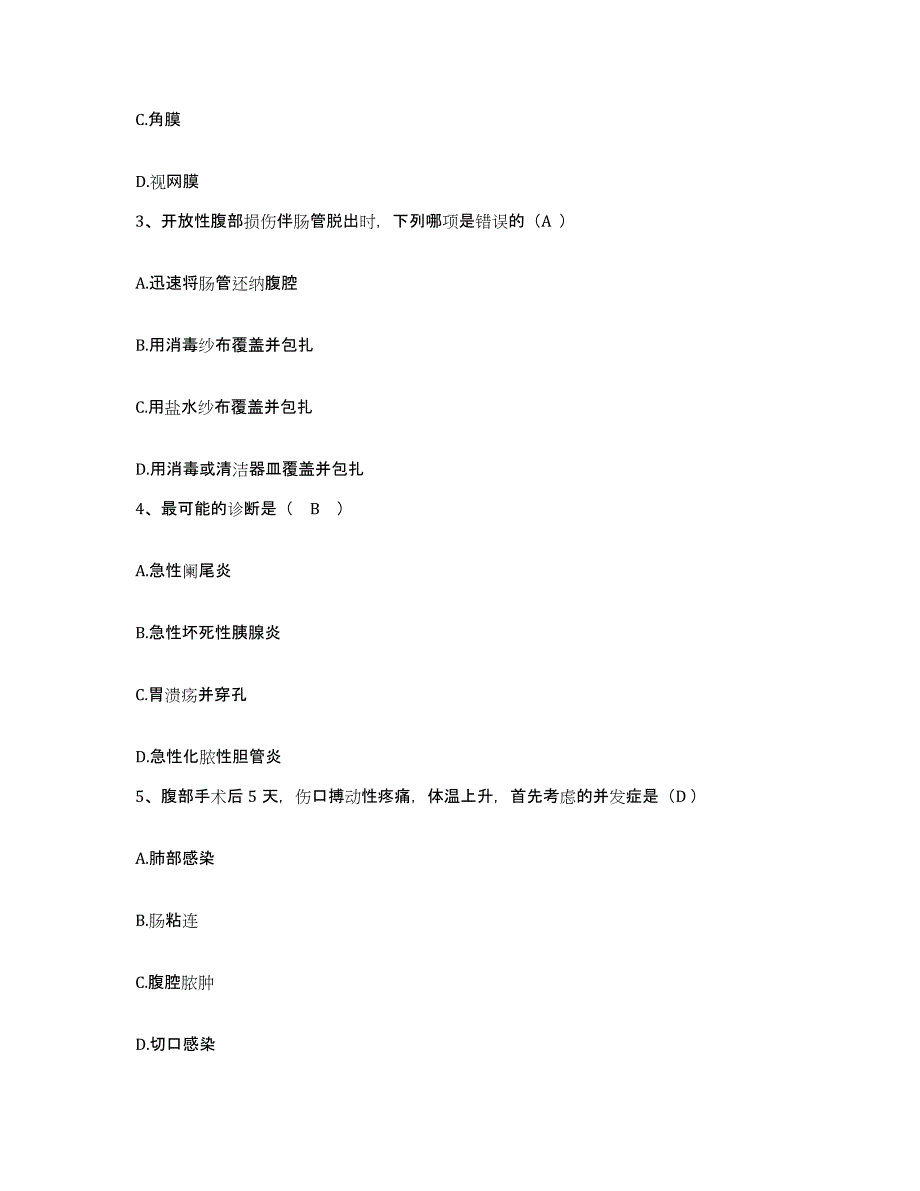 C.角膜

D.视网膜

3、开放性腹部损伤伴肠管脱出时，下列哪项是错误的（A ）

A.迅速将肠管还纳腹腔

B.用消毒纱布覆盖并包扎

C.用盐水纱布覆盖并包扎

D.用消毒或清洁器皿覆盖并包扎

4、最可能的诊断是（ B ）

A.急性阑尾炎

B.急性坏死性胰腺炎

C.胃溃疡并穿孔

D.急性化脓性胆管炎

5、腹部手术后 5 天，伤口搏动性疼痛，体温上升，首先考虑的并发症是（D ）

A.肺部感染

B.肠粘连

C.腹腔脓肿

D.切口感染